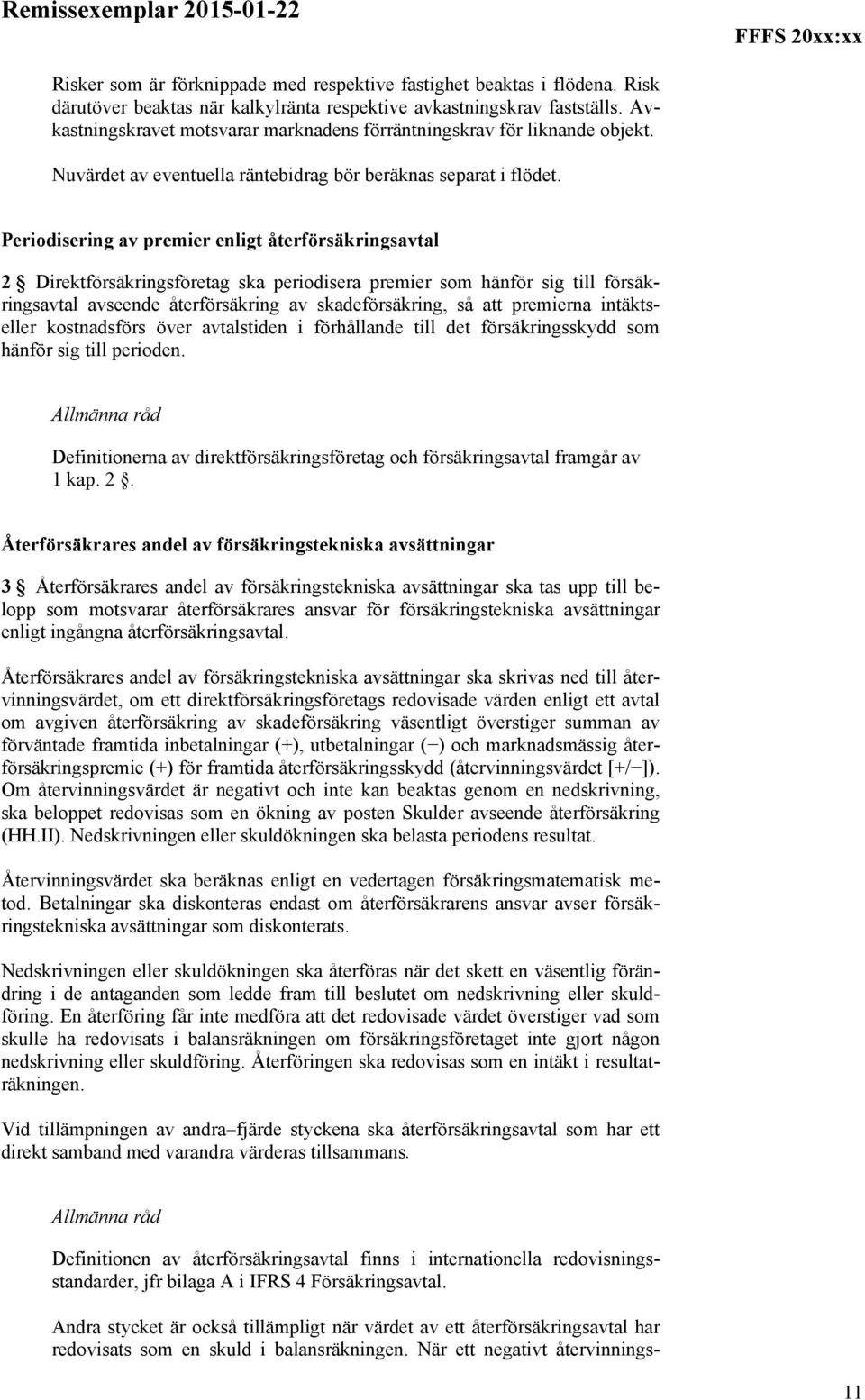 Remissexemplar 2015-01-22

FFFS 20xx:xx

Risker som är förknippade med respektive fastighet beaktas i flödena. Risk därutöver beaktas när kalkylränta respektive avkastningskrav fastställs. Avkastningskravet motsvarar marknadens förräntningskrav för liknande objekt.

Nuvärdet av eventuella räntebidrag bör beräknas separat i flödet.

Periodisering av premier enligt återförsäkringsavtal

2 § Direktförsäkringsföretag ska periodisera premier som hänför sig till försäkringsavtal avseende återförsäkring av skadeförsäkring, så att premierna intäkts- eller kostnadsförs över avtalstiden i förhållande till det försäkringsskydd som hänför sig till perioden.

Allmänna råd

Definitionerna av direktförsäkringsföretag och försäkringsavtal framgår av 1 kap. 2 §.

Återförsäkrares andel av försäkringstekniska avsättningar

3 § Återförsäkrares andel av försäkringstekniska avsättningar ska tas upp till belopp som motsvarar återförsäkrares ansvar för försäkringstekniska avsättningar enligt ingångna återförsäkringsavtal.

Återförsäkrares andel av försäkringstekniska avsättningar ska skrivas ned till återvinningsvärdet, om ett direktförsäkringsföretags redovisade värden enligt ett avtal om avgiven återförsäkring av skadeförsäkring väsentligt överstiger summan av förväntade framtida inbetalningar (+), utbetalningar (−) och marknadsmässig återförsäkringspremie (+) för framtida återförsäkringsskydd (återvinningsvärdet [+/−]). Om återvinningsvärdet är negativt och inte kan beaktas genom en nedskrivning, ska beloppet redovisas som en ökning av posten Skulder avseende återförsäkring (HH.II). Nedskrivningen eller skuldökningen ska belasta periodens resultat.

Återvinningsvärdet ska beräknas enligt en vedertagen försäkringsmatematisk metod. Betalningar ska diskonteras endast om återförsäkrarens ansvar avser försäkringstekniska avsättningar som diskonterats.

Nedskrivningen eller skuldökningen ska återföras när det skett en väsentlig förändring i de antaganden som ledde fram till beslutet om nedskrivning eller skuldföring. En återföring får inte medföra att det redovisade värdet överstiger vad som skulle ha redovisats i balansräkningen om försäkringsföretaget inte gjort någon nedskrivning eller skuldföring. Återföringen ska redovisas som en intäkt i resultaträkningen.

Vid tillämpningen av andra–fjärde styckena ska återförsäkringsavtal som har ett direkt samband med varandra värderas tillsammans.

Allmänna råd

Definitionen av återförsäkringsavtal finns i internationella redovisningsstandarder, jfr bilaga A i IFRS 4 Försäkringsavtal.

Andra stycket är också tillämpligt när värdet av ett återförsäkringsavtal har redovisats som en skuld i balansräkningen. När ett negativt återvinnings-

11